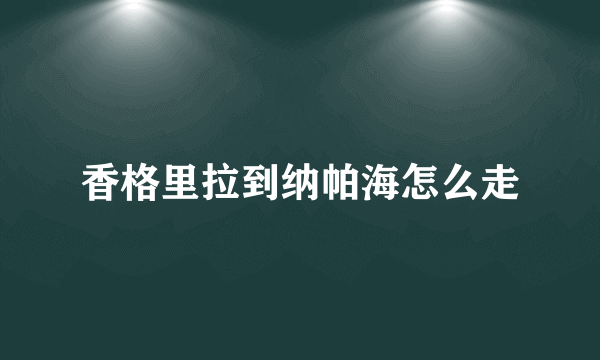 香格里拉到纳帕海怎么走